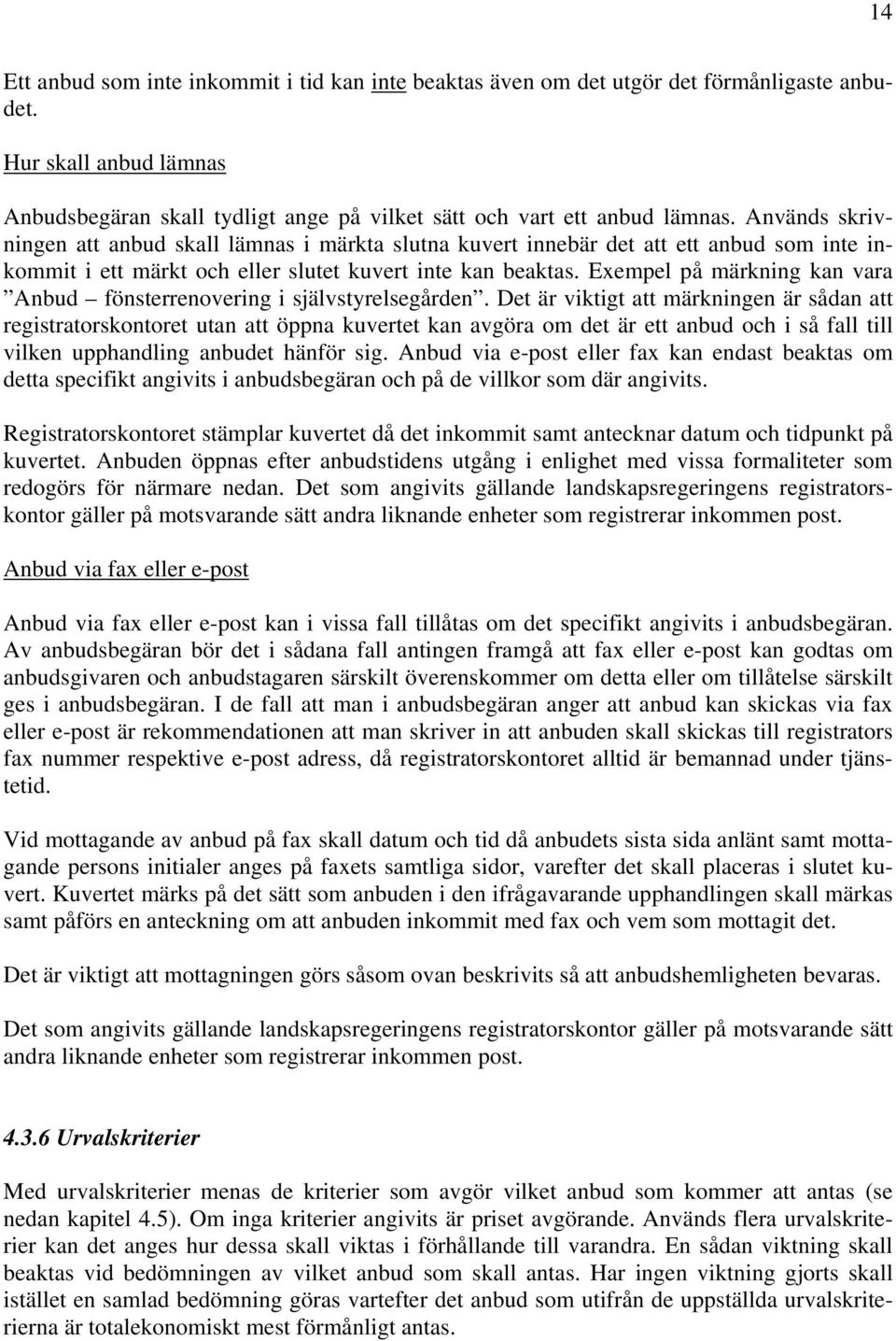 14

Ett anbud som inte inkommit i tid kan inte beaktas även om det utgör det förmånligaste anbudet.

Hur skall anbud lämnas

Anbudsbegäran skall tydligt ange på vilket sätt och vart ett anbud lämnas. Används skrivningen att anbud skall lämnas i märkta slutna kuvert innebär det att ett anbud som inte inkommit i ett märkt och eller slutet kuvert inte kan beaktas. Exempel på märkning kan vara ”Anbud – fönsterrenovering i självstyrelsegården”. Det är viktigt att märkningen är sådan att registratorskontoret utan att öppna kuvertet kan avgöra om det är ett anbud och i så fall till vilken upphandling anbudet hänför sig. Anbud via e-post eller fax kan endast beaktas om detta specifikt angivits i anbudsbegäran och på de villkor som där angivits.

Registratorskontoret stämplar kuvertet då det inkommit samt antecknar datum och tidpunkt på kuvertet. Anbuden öppnas efter anbudstidens utgång i enlighet med vissa formaliteter som redogörs för närmare nedan. Det som angivits gällande landskapsregeringens registratorskontor gäller på motsvarande sätt andra liknande enheter som registrerar inkommen post.

Anbud via fax eller e-post

Anbud via fax eller e-post kan i vissa fall tillåtas om det specifikt angivits i anbudsbegäran. Av anbudsbegäran bör det i sådana fall antingen framgå att fax eller e-post kan godtas om anbudsgivaren och anbudstagaren särskilt överenskommer om detta eller om tillåtelse särskilt ges i anbudsbegäran. I de fall att man i anbudsbegäran anger att anbud kan skickas via fax eller e-post är rekommendationen att man skriver in att anbuden skall skickas till registrators fax nummer respektive e-post adress, då registratorskontoret alltid är bemannad under tjänstetid.

Vid mottagande av anbud på fax skall datum och tid då anbudets sista sida anlänt samt mottagande persons initialer anges på faxets samtliga sidor, varefter det skall placeras i slutet kuvert. Kuvertet märks på det sätt som anbuden i den ifrågavarande upphandlingen skall märkas samt påförs en anteckning om att anbuden inkommit med fax och vem som mottagit det.

Det är viktigt att mottagningen görs såsom ovan beskrivits så att anbudshemligheten bevaras.

Det som angivits gällande landskapsregeringens registratorskontor gäller på motsvarande sätt andra liknande enheter som registrerar inkommen post.

4.3.6 Urvalskriterier

Med urvalskriterier menas de kriterier som avgör vilket anbud som kommer att antas (se nedan kapitel 4.5). Om inga kriterier angivits är priset avgörande. Används flera urvalskriterier kan det anges hur dessa skall viktas i förhållande till varandra. En sådan viktning skall beaktas vid bedömningen av vilket anbud som skall antas. Har ingen viktning gjorts skall istället en samlad bedömning göras vartefter det anbud som utifrån de uppställda urvalskriterierna är totalekonomiskt mest förmånligt antas.